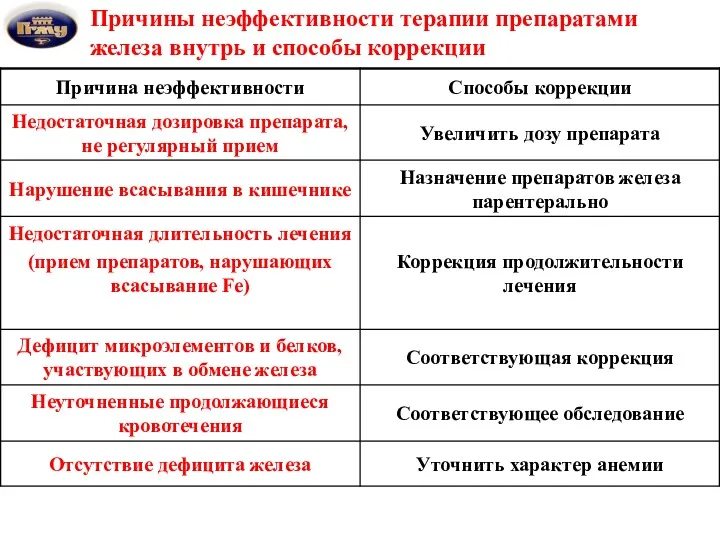 ПГМУ

Причины неэффективности терапии препаратами железа внутрь и способы коррекции

| Причина неэффективности | Способы коррекции |
|---|---|
| Недостаточная дозировка препарата, не регулярный прием | Увеличить дозу препарата |
| Нарушение всасывания в кишечнике | Назначение препаратов железа парентерально |
| Недостаточная длительность лечения (прием препаратов, нарушающих всасывание Fe) | Коррекция продолжительности лечения |
| Дефицит микроэлементов и белков, участвующих в обмене железа | Соответствующая коррекция |
| Неуточненные продолжающиеся кровотечения | Соответствующее обследование |
| Отсутствие дефицита железа | Уточнить характер анемии |